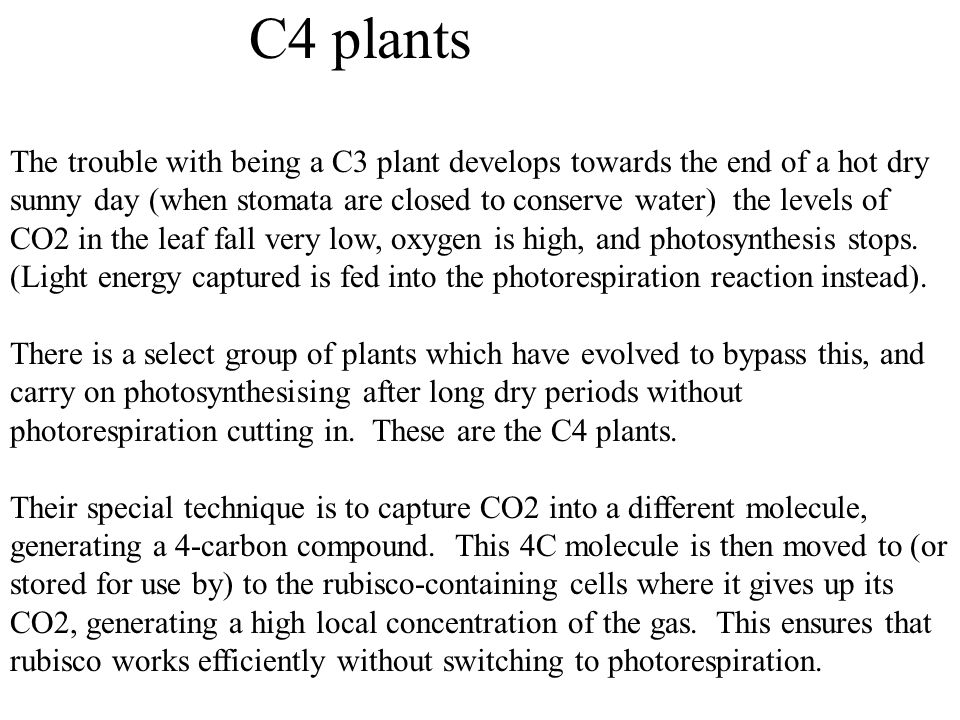 C4 plants

The trouble with being a C3 plant develops towards the end of a hot dry sunny day (when stomata are closed to conserve water) the levels of CO2 in the leaf fall very low, oxygen is high, and photosynthesis stops. (Light energy captured is fed into the photorespiration reaction instead).

There is a select group of plants which have evolved to bypass this, and carry on photosynthesising after long dry periods without photorespiration cutting in. These are the C4 plants.

Their special technique is to capture CO2 into a different molecule, generating a 4-carbon compound. This 4C molecule is then moved to (or stored for use by) to the rubisco-containing cells where it gives up its CO2, generating a high local concentration of the gas. This ensures that rubisco works efficiently without switching to photorespiration.